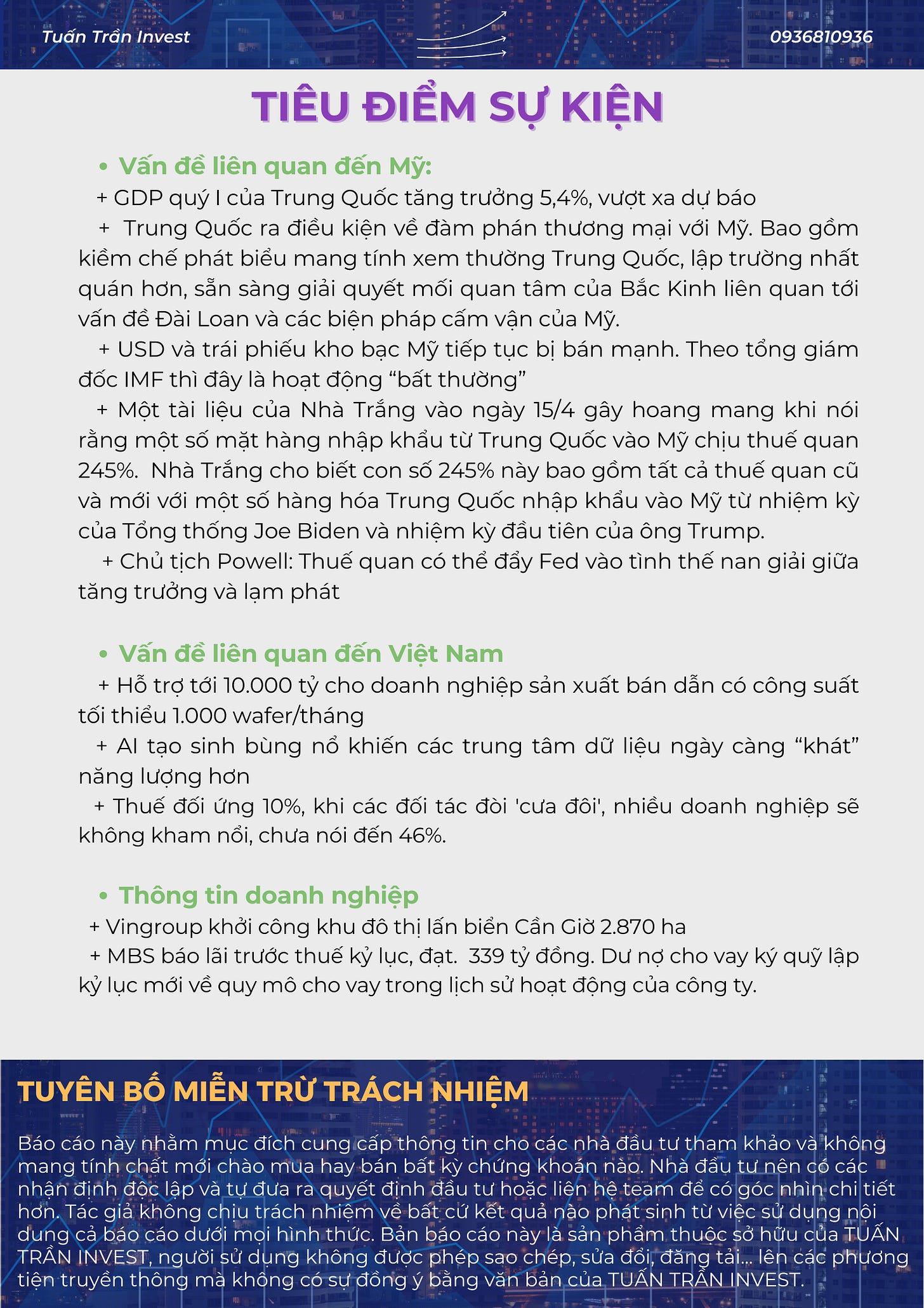 Tuấn Trần Invest

0936810936

TIÊU ĐIỂM SỰ KIỆN

• Vấn đề liên quan đến Mỹ:

+ GDP quý I của Trung Quốc tăng trưởng 5,4%, vượt xa dự báo

+ Trung Quốc ra điều kiện về đàm phán thương mại với Mỹ. Bao gồm kiềm chế phát biểu mang tính xem thường Trung Quốc, lập trường nhất quán hơn, sẵn sàng giải quyết mối quan tâm của Bắc Kinh liên quan tới vấn đề Đài Loan và các biện pháp cấm vận của Mỹ.

+ USD và trái phiếu kho bạc Mỹ tiếp tục bị bán mạnh. Theo tổng giám đốc IMF thì đây là hoạt động “bất thường”

+ Một tài liệu của Nhà Trắng vào ngày 15/4 gây hoang mang khi nói rằng một số mặt hàng nhập khẩu từ Trung Quốc vào Mỹ chịu thuế quan 245%. Nhà Trắng cho biết con số 245% này bao gồm tất cả thuế quan cũ và mới với một số hàng hóa Trung Quốc nhập khẩu vào Mỹ từ nhiệm kỳ của Tổng thống Joe Biden và nhiệm kỳ đầu tiên của ông Trump.

+ Chủ tịch Powell: Thuế quan có thể đẩy Fed vào tình thế nan giải giữa tăng trưởng và lạm phát

• Vấn đề liên quan đến Việt Nam

+ Hỗ trợ tới 10.000 tỷ cho doanh nghiệp sản xuất bán dẫn có công suất tối thiểu 1.000 wafer/tháng

+ AI tạo sinh bùng nổ khiến các trung tâm dữ liệu ngày càng “khát” năng lượng hơn

+ Thuế đối ứng 10%, khi các đối tác đòi 'cưa đôi', nhiều doanh nghiệp sẽ không kham nổi, chưa nói đến 46%.

• Thông tin doanh nghiệp

+ Vingroup khởi công khu đô thị lấn biển Cần Giờ 2.870 ha

+ MBS báo lãi trước thuế kỷ lục, đạt. 339 tỷ đồng. Dư nợ cho vay ký quỹ lập kỷ lục mới về quy mô cho vay trong lịch sử hoạt động của công ty.

TUYÊN BỐ MIỄN TRỪ TRÁCH NHIỆM

Báo cáo này nhằm mục đích cung cấp thông tin cho các nhà đầu tư tham khảo và không mang tính chất mời chào mua hay bán bất kỳ chứng khoán nào. Nhà đầu tư nên có các nhận định độc lập và tự đưa ra quyết định đầu tư hoặc liên hệ team để có góc nhìn chi tiết hơn. Tác giả không chịu trách nhiệm về bất cứ kết quả nào phát sinh từ việc sử dụng nội dung cả báo cáo dưới mọi hình thức. Bản báo cáo này là sản phẩm thuộc sở hữu của TUẤN TRẦN INVEST, người sử dụng không được phép sao chép, sửa đổi, đăng tải... lên các phương tiện truyền thông mà không có sự đồng ý bằng văn bản của TUẤN TRẦN INVEST.